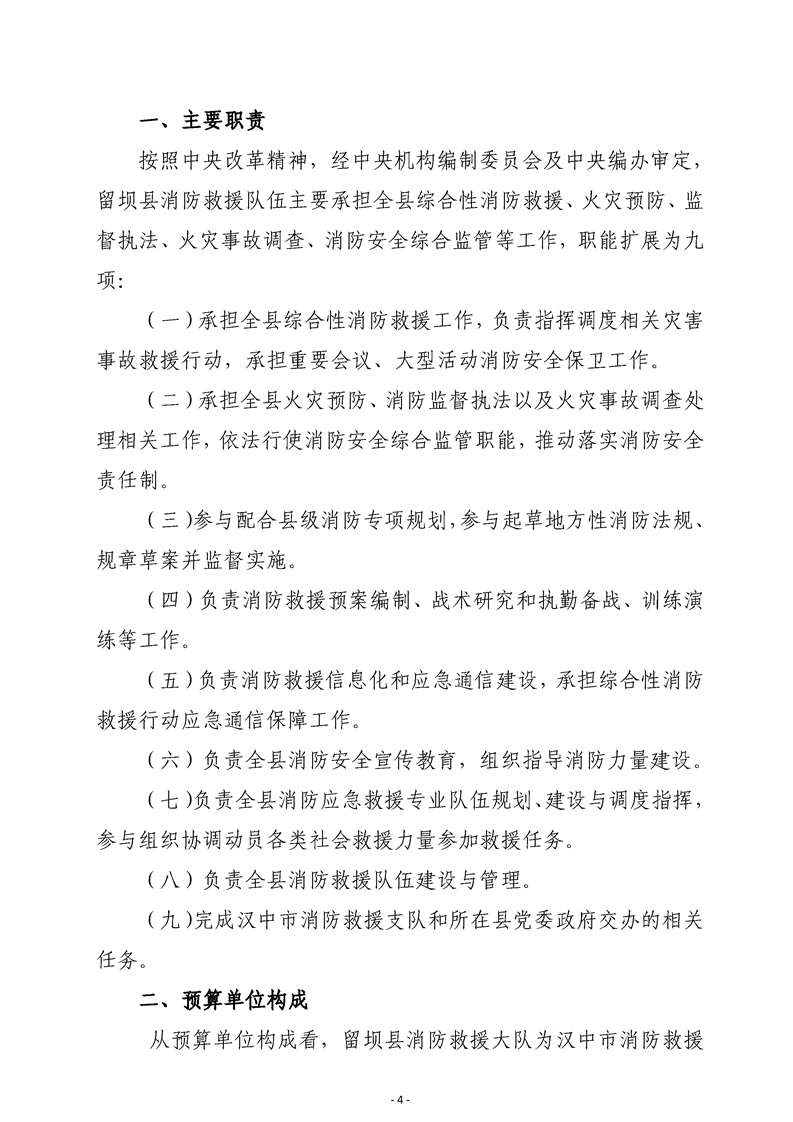 一、主要职责

按照中央改革精神，经中央机构编制委员会及中央编办审定，留坝县消防救援队伍主要承担全县综合性消防救援、火灾预防、监督执法、火灾事故调查、消防安全综合监管等工作，职能扩展为九项:

（一）承担全县综合性消防救援工作，负责指挥调度相关灾害事故救援行动，承担重要会议、大型活动消防安全保卫工作。

（二）承担全县火灾预防、消防监督执法以及火灾事故调查处理相关工作，依法行使消防安全综合监管职能，推动落实消防安全责任制。

（三）参与配合县级消防专项规划，参与起草地方性消防法规、规章草案并监督实施。

（四）负责消防救援预案编制、战术研究和执勤备战、训练演练等工作。

（五）负责消防救援信息化和应急通信建设，承担综合性消防救援行动应急通信保障工作。

（六）负责全县消防安全宣传教育，组织指导消防力量建设。

（七）负责全县消防应急救援专业队伍规划、建设与调度指挥，参与组织协调动员各类社会救援力量参加救援任务。

（八）负责全县消防救援队伍建设与管理。

（九）完成汉中市消防救援支队和所在县党委政府交办的相关任务。

二、预算单位构成

从预算单位构成看，留坝县消防救援大队为汉中市消防救援

- 4 -